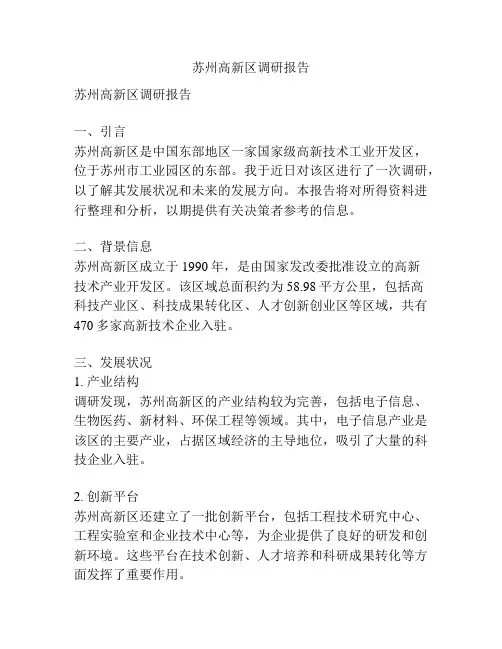 苏州高新区调研报告

苏州高新区调研报告

一、引言
苏州高新区是中国东部地区一家国家级高新技术工业开发区，位于苏州市工业园区的东部。我于近日对该区进行了一次调研，以了解其发展状况和未来的发展方向。本报告将对所得资料进行整理和分析，以期提供有关决策者参考的信息。

二、背景信息
苏州高新区成立于 1990 年，是由国家发改委批准设立的高新技术产业开发区。该区域总面积约为 58.98 平方公里，包括高科技产业区、科技成果转化区、人才创新创业区等区域，共有 470 多家高新技术企业入驻。

三、发展状况
1. 产业结构
调研发现，苏州高新区的产业结构较为完善，包括电子信息、生物医药、新材料、环保工程等领域。其中，电子信息产业是该区的主要产业，占据区域经济的主导地位，吸引了大量的科技企业入驻。

2. 创新平台
苏州高新区还建立了一批创新平台，包括工程技术研究中心、工程实验室和企业技术中心等，为企业提供了良好的研发和创新环境。这些平台在技术创新、人才培养和科研成果转化等方面发挥了重要作用。